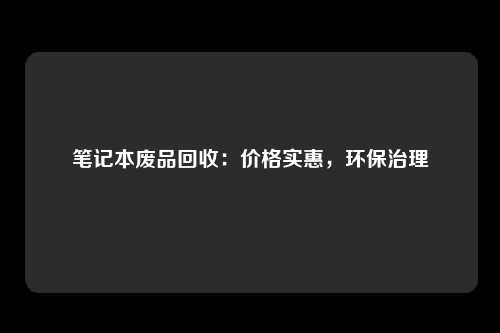 笔记本废品回收：价格实惠，环保治理